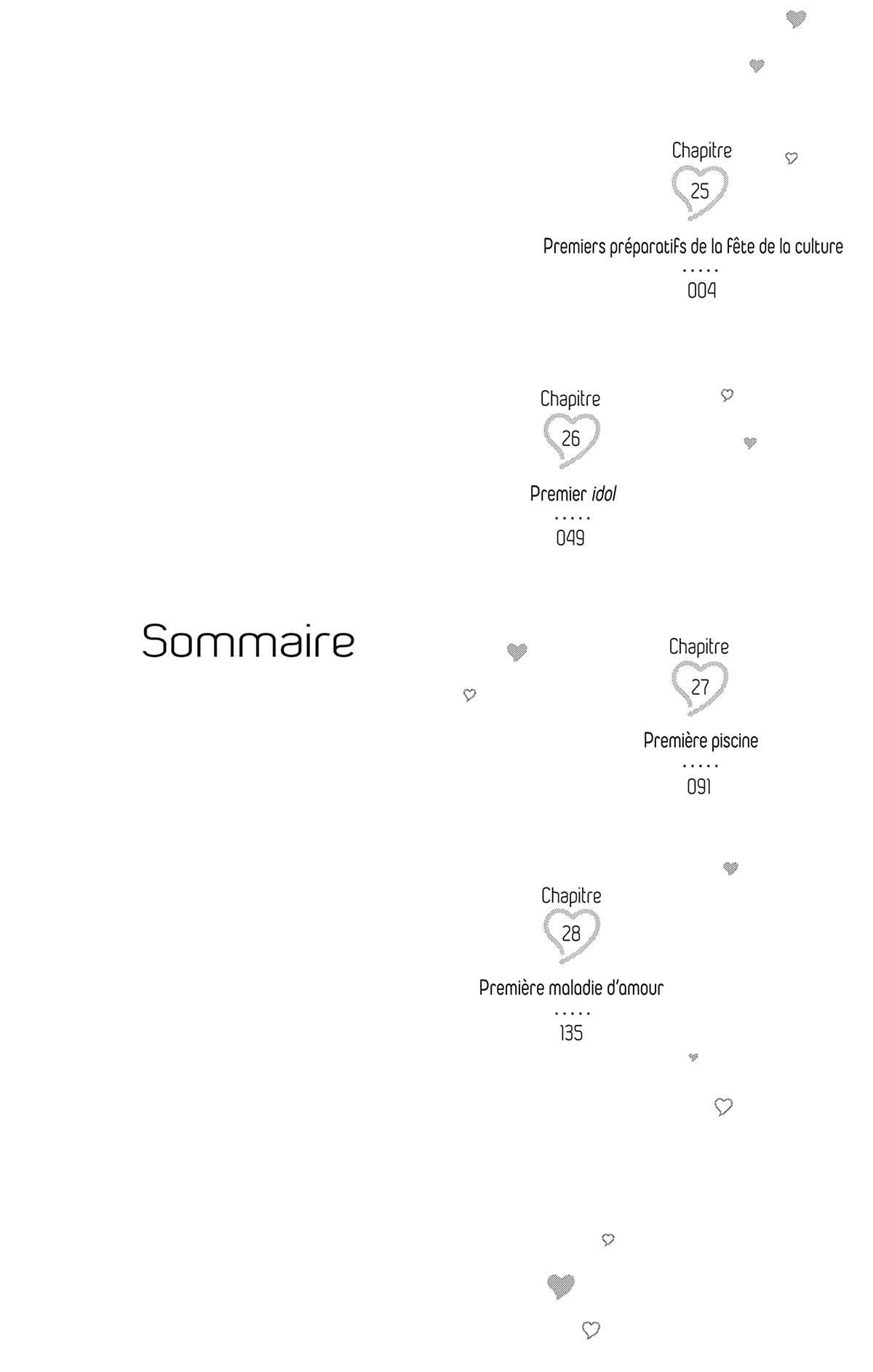 Chapitre
25
Premiers préparatifs de la fête de la culture
004

Chapitre
26
Premier idol
049

Sommaire

Chapitre
27
Première piscine
091

Chapitre
28
Première maladie d'amour
135